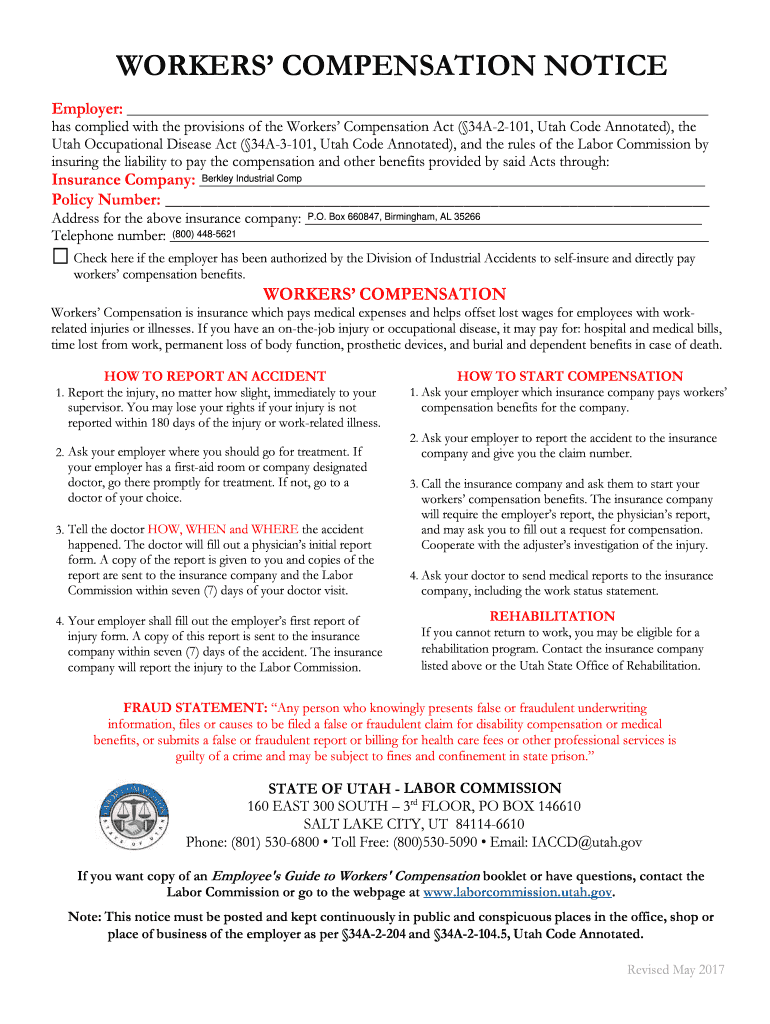 WORKERS' COMPENSATION NOTICE

Employer: ___

has complied with the provisions of the Workers' Compensation Act (§34A-2-101, Utah Code Annotated), the Utah Occupational Disease Act (§34A-3-101, Utah Code Annotated), and the rules of the Labor Commission by insuring the liability to pay the compensation and other benefits provided by said Acts through:

Insurance Company: Berkley Industrial Comp

Policy Number: ___

Address for the above insurance company: P.O. Box 660847, Birmingham, AL 35266

Telephone number: (800) 448-5621

☐ Check here if the employer has been authorized by the Division of Industrial Accidents to self-insure and directly pay workers' compensation benefits.

WORKERS' COMPENSATION

Workers' Compensation is insurance which pays medical expenses and helps offset lost wages for employees with work-related injuries or illnesses. If you have an on-the-job injury or occupational disease, it may pay for: hospital and medical bills, time lost from work, permanent loss of body function, prosthetic devices, and burial and dependent benefits in case of death.

HOW TO REPORT AN ACCIDENT

1. Report the injury, no matter how slight, immediately to your supervisor. You may lose your rights if your injury is not reported within 180 days of the injury or work-related illness.

2. Ask your employer where you should go for treatment. If your employer has a first-aid room or company designated doctor, go there promptly for treatment. If not, go to a doctor of your choice.

3. Tell the doctor HOW, WHEN and WHERE the accident happened. The doctor will fill out a physician's initial report form. A copy of the report is given to you and copies of the report are sent to the insurance company and the Labor Commission within seven (7) days of your doctor visit.

4. Your employer shall fill out the employer's first report of injury form. A copy of this report is sent to the insurance company within seven (7) days of the accident. The insurance company will report the injury to the Labor Commission.

HOW TO START COMPENSATION

1. Ask your employer which insurance company pays workers' compensation benefits for the company.

2. Ask your employer to report the accident to the insurance company and give you the claim number.

3. Call the insurance company and ask them to start your workers' compensation benefits. The insurance company will require the employer's report, the physician's report, and may ask you to fill out a request for compensation. Cooperate with the adjuster's investigation of the injury.

4. Ask your doctor to send medical reports to the insurance company, including the work status statement.

REHABILITATION

If you cannot return to work, you may be eligible for a rehabilitation program. Contact the insurance company listed above or the Utah State Office of Rehabilitation.

FRAUD STATEMENT: "Any person who knowingly presents false or fraudulent underwriting information, files or causes to be filed a false or fraudulent claim for disability compensation or medical benefits, or submits a false or fraudulent report or billing for health care fees or other professional services is guilty of a crime and may be subject to fines and confinement in state prison."

LABOR COMMISSION STATE OF UTAH

STATE OF UTAH - LABOR COMMISSION
160 EAST 300 SOUTH – 3rd FLOOR, PO BOX 146610
SALT LAKE CITY, UT 84114-6610
Phone: (801) 530-6800 • Toll Free: (800)530-5090 • Email: IACCD@utah.gov

If you want copy of an Employee's Guide to Workers' Compensation booklet or have questions, contact the Labor Commission or go to the webpage at www.laborcommission.utah.gov.

Note: This notice must be posted and kept continuously in public and conspicuous places in the office, shop or place of business of the employer as per §34A-2-204 and §34A-2-104.5, Utah Code Annotated.

Revised May 2017